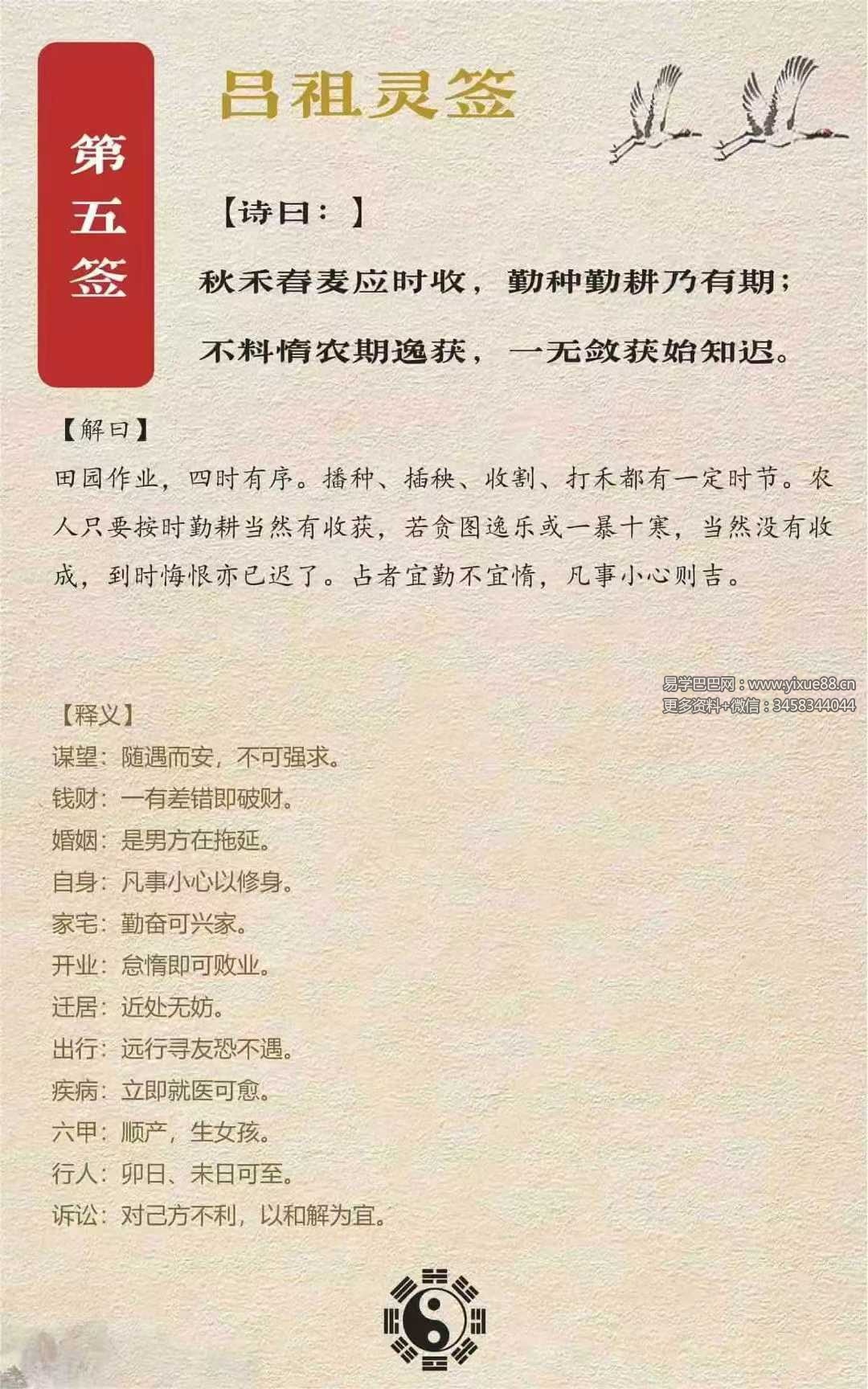 第五签

吕祖灵签

【诗曰：】

秋禾春麦应时收，勤种勤耕乃有期；

不料惰农期逸获，一无敛获始知迟。

【解曰】

田园作业，四时有序。播种、插秧、收割、打禾都有一定时节。农人只要按时勤耕当然有收获，若贪图逸乐或一暴十寒，当然没有收成，到时悔恨亦已迟了。占者宜勤不宜惰，凡事小心则吉。

易学巴巴网：www.yixue88.cn
更多资料+微信：3458344044

【释义】
谋望：随遇而安，不可强求。
钱财：一有差错即破财。
婚姻：是男方在拖延。
自身：凡事小心以修身。
家宅：勤奋可兴家。
开业：怠惰即可败业。
迁居：近处无妨。
出行：远行寻友恐不遇。
疾病：立即就医可愈。
六甲：顺产，生女孩。
行人：卯日、未日可至。
诉讼：对己方不利，以和解为宜。